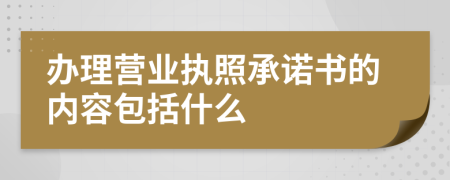 办理营业执照承诺书的内容包括什么